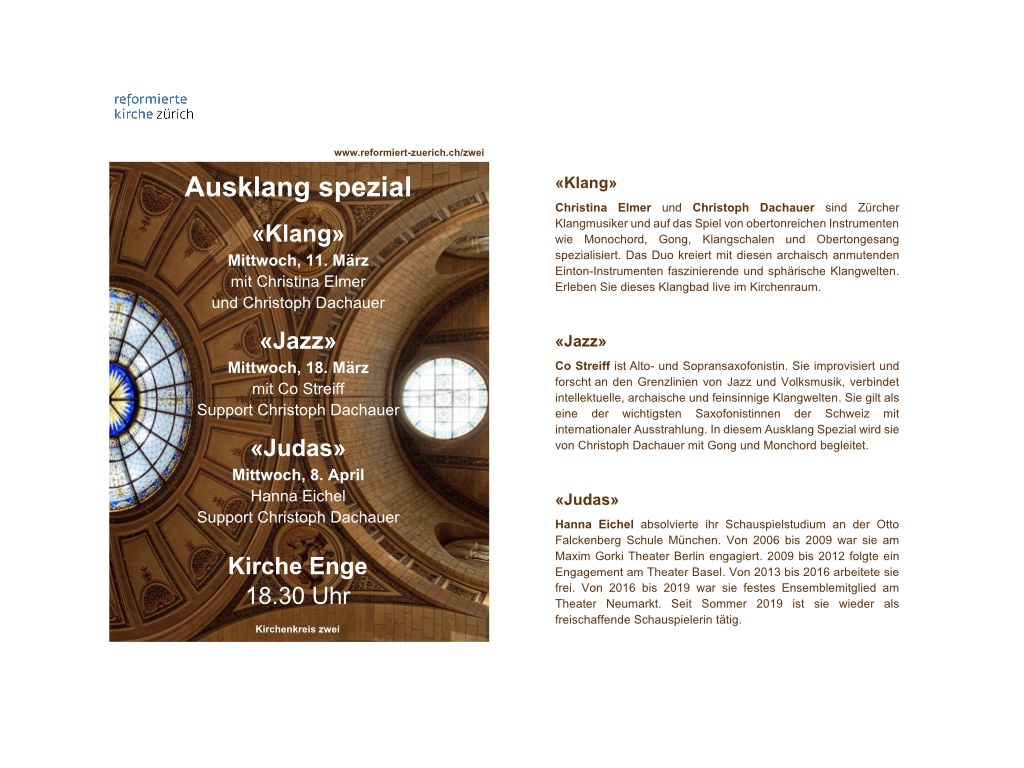 reformierte
kirche zürich

www.reformiert-zuerich.ch/zwei

Ausklang spezial

«Klang»
Mittwoch, 11. März
mit Christina Elmer
und Christoph Dachauer

«Jazz»
Mittwoch, 18. März
mit Co Streiff
Support Christoph Dachauer

«Judas»
Mittwoch, 8. April
Hanna Eichel
Support Christoph Dachauer

Kirche Enge
18.30 Uhr

Kirchenkreis zwei

«Klang»

Christina Elmer und Christoph Dachauer sind Zürcher Klangmusiker und auf das Spiel von obertonreichen Instrumenten wie Monochord, Gong, Klangschalen und Obertongesang spezialisiert. Das Duo kreiert mit diesen archaisch anmutenden Einton-Instrumenten faszinierende und sphärische Klangwelten. Erleben Sie dieses Klangbad live im Kirchenraum.

«Jazz»

Co Streiff ist Alto- und Sopransaxofonistin. Sie improvisiert und forscht an den Grenzlinien von Jazz und Volksmusik, verbindet intellektuelle, archaische und feinsinnige Klangwelten. Sie gilt als eine der wichtigsten Saxofonistinnen der Schweiz mit internationaler Ausstrahlung. In diesem Ausklang Spezial wird sie von Christoph Dachauer mit Gong und Monchord begleitet.

«Judas»

Hanna Eichel absolvierte ihr Schauspielstudium an der Otto Falckenberg Schule München. Von 2006 bis 2009 war sie am Maxim Gorki Theater Berlin engagiert. 2009 bis 2012 folgte ein Engagement am Theater Basel. Von 2013 bis 2016 arbeitete sie frei. Von 2016 bis 2019 war sie festes Ensemblemitglied am Theater Neumarkt. Seit Sommer 2019 ist sie wieder als freischaffende Schauspielerin tätig.